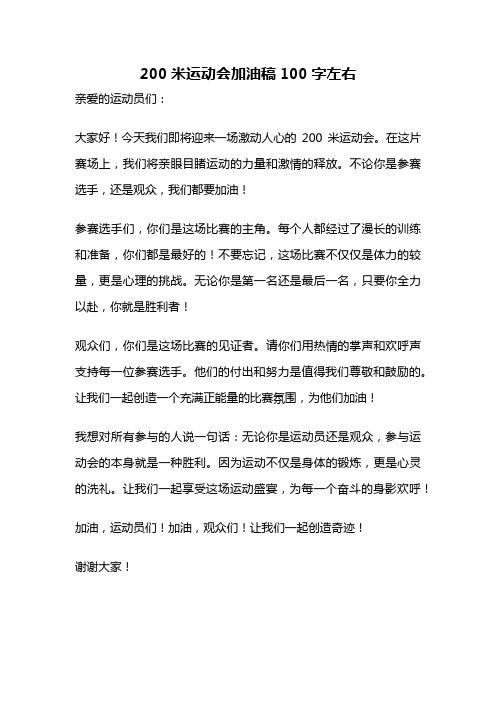 200 米运动会加油稿 100 字左右

亲爱的运动员们：

大家好！今天我们即将迎来一场激动人心的 200 米运动会。在这片赛场上，我们将亲眼目睹运动的力量和激情的释放。不论你是参赛选手，还是观众，我们都要加油！

参赛选手们，你们是这场比赛的主角。每个人都经过了漫长的训练和准备，你们都是最好的！不要忘记，这场比赛不仅仅是体力的较量，更是心理的挑战。无论你是第一名还是最后一名，只要你全力以赴，你就是胜利者！

观众们，你们是这场比赛的见证者。请你们用热情的掌声和欢呼声支持每一位参赛选手。他们的付出和努力是值得我们尊敬和鼓励的。让我们一起创造一个充满正能量的比赛氛围，为他们加油！

我想对所有参与的人说一句话：无论你是运动员还是观众，参与运动会的本身就是一种胜利。因为运动不仅是身体的锻炼，更是心灵的洗礼。让我们一起享受这场运动盛宴，为每一个奋斗的身影欢呼！

加油，运动员们！加油，观众们！让我们一起创造奇迹！

谢谢大家！